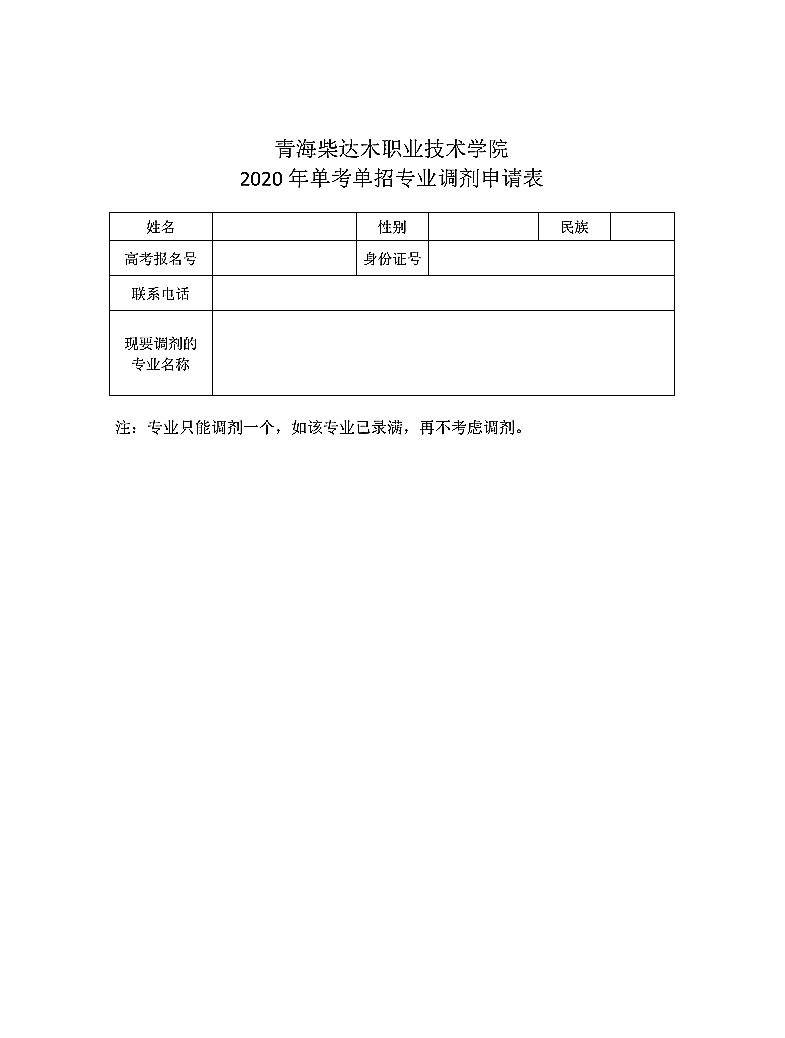 青海柴达木职业技术学院
2020 年单考单招专业调剂申请表

| 姓名 | | 性别 | | 民族 | |
|---|---|---|---|---|---|
| 高考报名号 | | 身份证号 | | | |
| 联系电话 | | | | | |
| 现要调剂的专业名称 | | | | | |

注：专业只能调剂一个，如该专业已录满，再不考虑调剂。